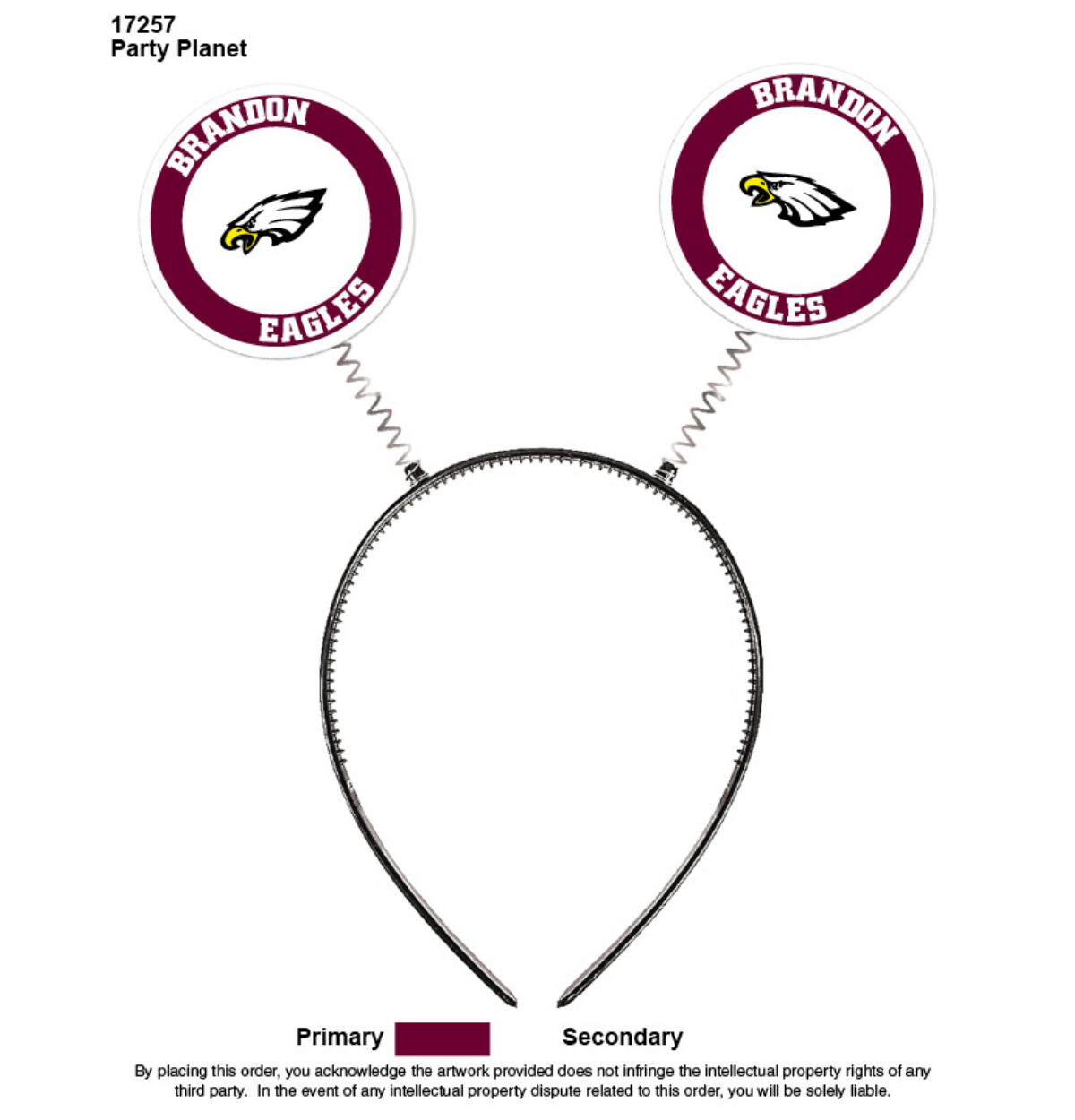 17257
Party Planet

BRANDON
EAGLES

BRANDON
EAGLES

Primary Secondary

By placing this order, you acknowledge the artwork provided does not infringe the intellectual property rights of any third party. In the event of any intellectual property dispute related to this order, you will be solely liable.